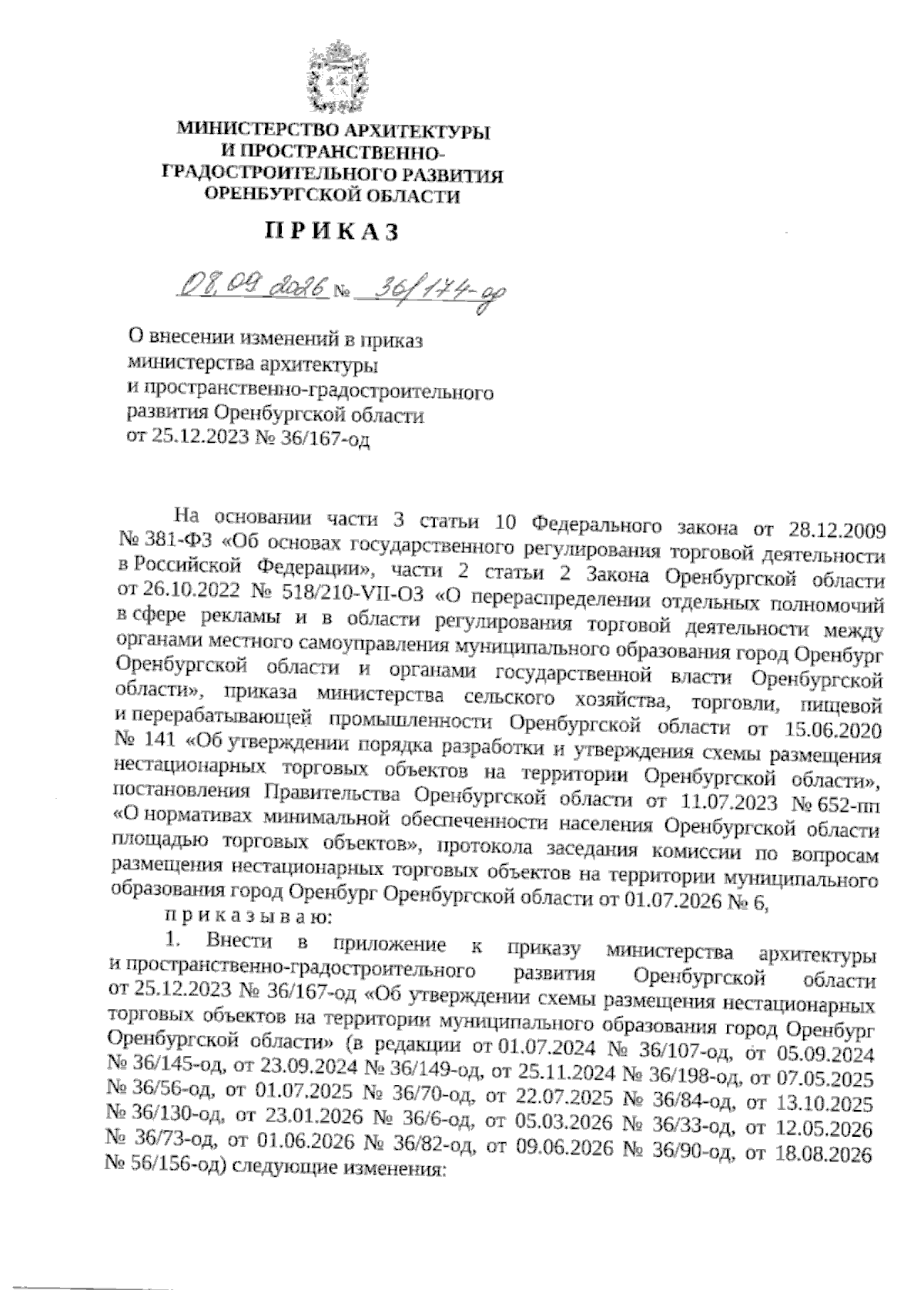 МИНИСТЕРСТВО АРХИТЕКТУРЫ И ПРОСТРАНСТВЕННО-ГРАДОСТРОИТЕЛЬНОГО РАЗВИТИЯ ОРЕНБУРГСКОЙ ОБЛАСТИ

П Р И К А З

08.09.2026 № 36/174-од

О внесении изменений в приказ министерства архитектуры и пространственно-градостроительного развития Оренбургской области от 25.12.2023 № 36/167-од

На основании части 3 статьи 10 Федерального закона от 28.12.2009 № 381-ФЗ «Об основах государственного регулирования торговой деятельности в Российской Федерации», части 2 статьи 2 Закона Оренбургской области от 26.10.2022 № 518/210-VII-ОЗ «О перераспределении отдельных полномочий в сфере рекламы и в области регулирования торговой деятельности между органами местного самоуправления муниципального образования город Оренбург Оренбургской области и органами государственной власти Оренбургской области», приказа министерства сельского хозяйства, торговли, пищевой и перерабатывающей промышленности Оренбургской области от 15.06.2020 № 141 «Об утверждении порядка разработки и утверждения схемы размещения нестационарных торговых объектов на территории Оренбургской области», постановления Правительства Оренбургской области от 11.07.2023 № 652-пп «О нормативах минимальной обеспеченности населения Оренбургской области площадью торговых объектов», протокола заседания комиссии по вопросам размещения нестационарных торговых объектов на территории муниципального образования город Оренбург Оренбургской области от 01.07.2026 № 6,

п р и к а з ы в а ю:

1. Внести в приложение к приказу министерства архитектуры и пространственно-градостроительного развития Оренбургской области от 25.12.2023 № 36/167-од «Об утверждении схемы размещения нестационарных торговых объектов на территории муниципального образования город Оренбург Оренбургской области» (в редакции от 01.07.2024 № 36/107-од, от 05.09.2024 № 36/145-од, от 23.09.2024 № 36/149-од, от 25.11.2024 № 36/198-од, от 07.05.2025 № 36/56-од, от 01.07.2025 № 36/70-од, от 22.07.2025 № 36/84-од, от 13.10.2025 № 36/130-од, от 23.01.2026 № 36/6-од, от 05.03.2026 № 36/33-од, от 12.05.2026 № 36/73-од, от 01.06.2026 № 36/82-од, от 09.06.2026 № 36/90-од, от 18.08.2026 № 56/156-од) следующие изменения: